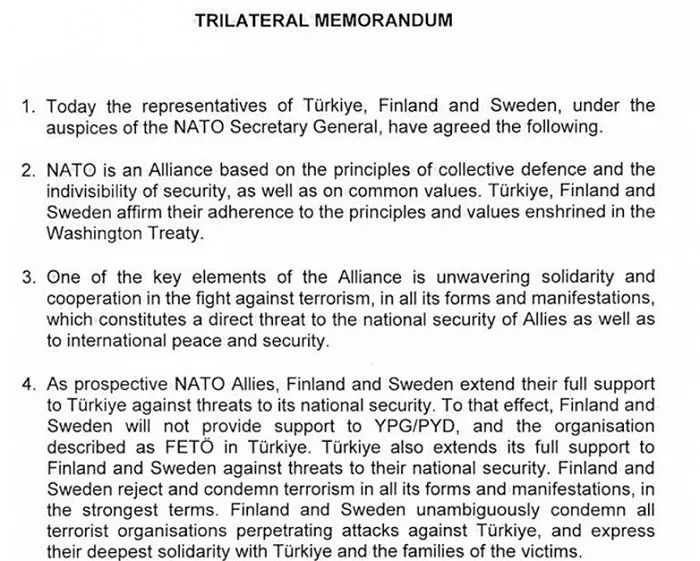 TRILATERAL MEMORANDUM

1. Today the representatives of Türkiye, Finland and Sweden, under the auspices of the NATO Secretary General, have agreed the following.

2. NATO is an Alliance based on the principles of collective defence and the indivisibility of security, as well as on common values. Türkiye, Finland and Sweden affirm their adherence to the principles and values enshrined in the Washington Treaty.

3. One of the key elements of the Alliance is unwavering solidarity and cooperation in the fight against terrorism, in all its forms and manifestations, which constitutes a direct threat to the national security of Allies as well as to international peace and security.

4. As prospective NATO Allies, Finland and Sweden extend their full support to Türkiye against threats to its national security. To that effect, Finland and Sweden will not provide support to YPG/PYD, and the organisation described as FETÖ in Türkiye. Türkiye also extends its full support to Finland and Sweden against threats to their national security. Finland and Sweden reject and condemn terrorism in all its forms and manifestations, in the strongest terms. Finland and Sweden unambiguously condemn all terrorist organisations perpetrating attacks against Türkiye, and express their deepest solidarity with Türkiye and the families of the victims.